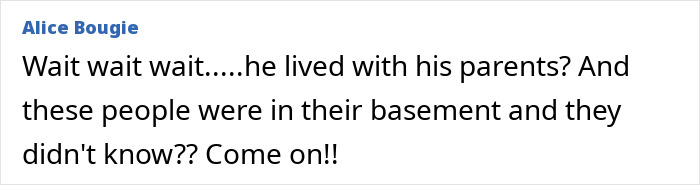 Alice Bougie

Wait wait wait.....he lived with his parents? And these people were in their basement and they didn't know?? Come on!!